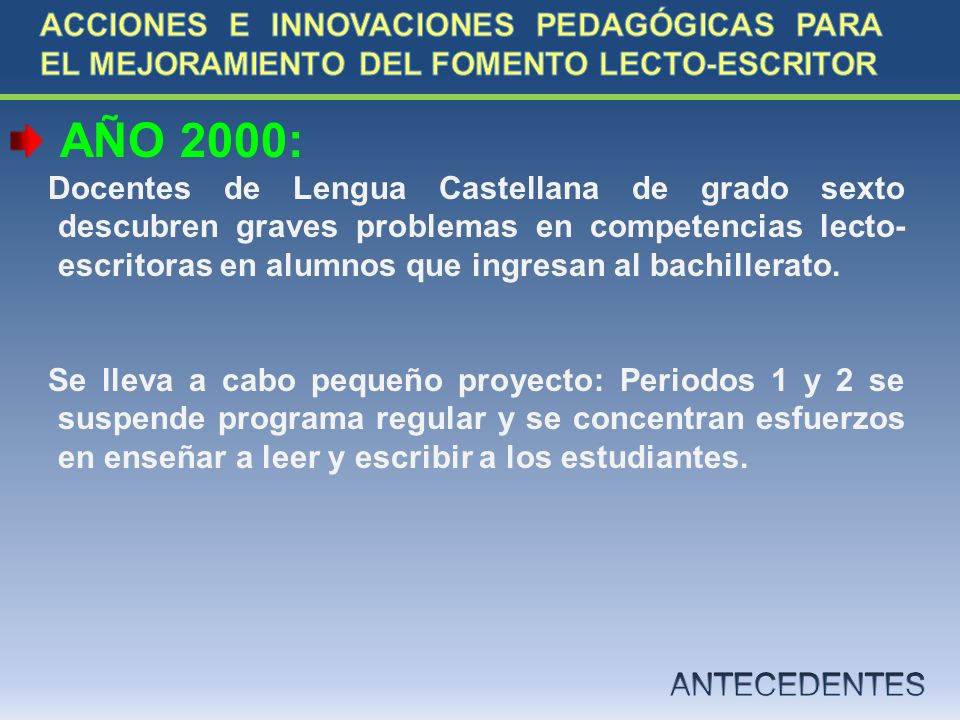 ACCIONES E INNOVACIONES PEDAGÓGICAS PARA EL MEJORAMIENTO DEL FOMENTO LECTO-ESCRITOR

AÑO 2000:

Docentes de Lengua Castellana de grado sexto descubren graves problemas en competencias lecto-escritoras en alumnos que ingresan al bachillerato.

Se lleva a cabo pequeño proyecto: Periodos 1 y 2 se suspende programa regular y se concentran esfuerzos en enseñar a leer y escribir a los estudiantes.

ANTECEDENTES